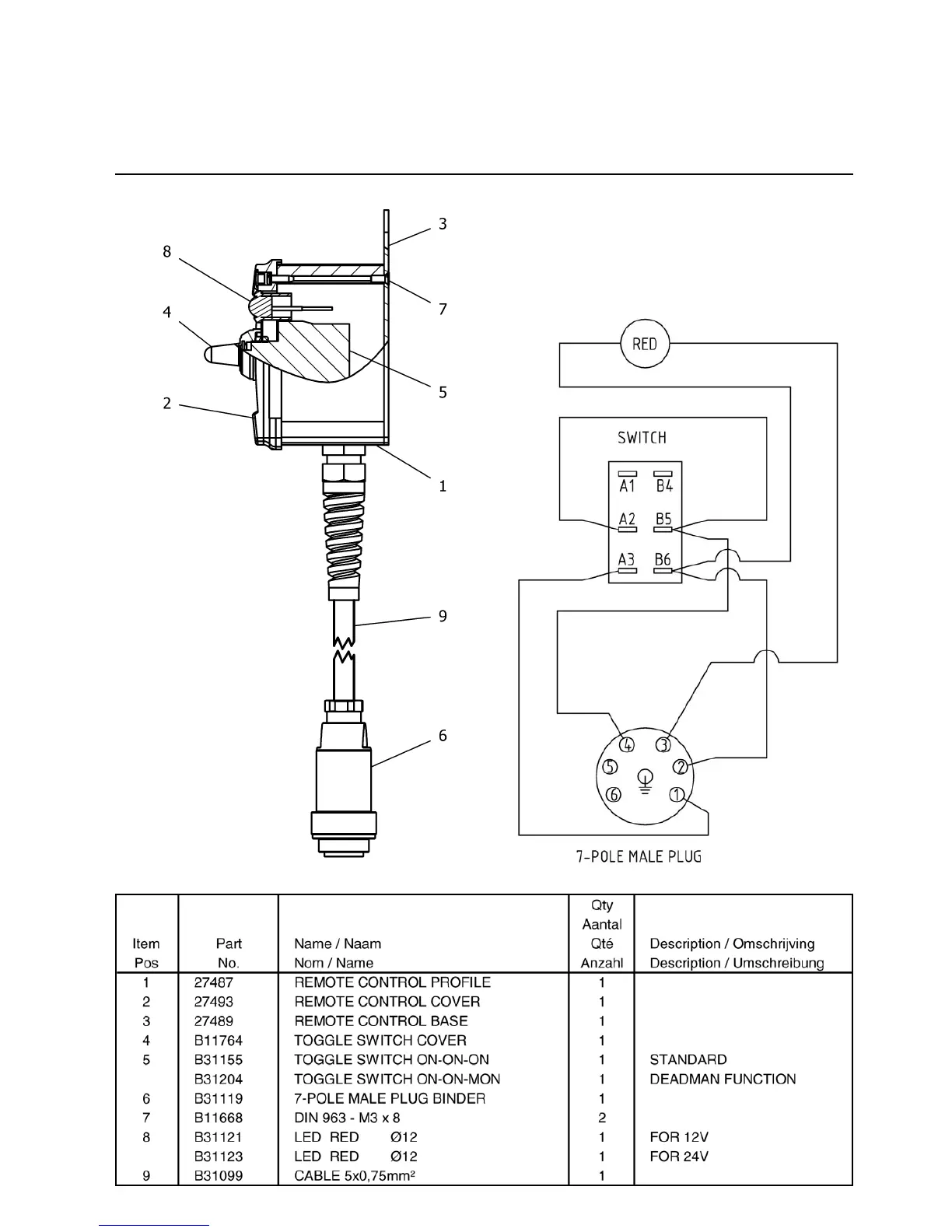 3
8
7
4
5
2
1
9
6

RED

SWITCH

A1 B4
A2 B5
A3 B6

4 3
5 2
6 1

7-POLE MALE PLUG

| Item Pos | Part No. | Name / Naam Nom / Name | Qty Aantal Qté Anzahl | Description / Omschrijving Description / Umschreibung |
|---|---|---|---|---|
| 1 | 27487 | REMOTE CONTROL PROFILE | 1 | |
| 2 | 27493 | REMOTE CONTROL COVER | 1 | |
| 3 | 27489 | REMOTE CONTROL BASE | 1 | |
| 4 | B11764 | TOGGLE SWITCH COVER | 1 | |
| 5 | B31155 | TOGGLE SWITCH ON-ON-ON | 1 | STANDARD |
| | B31204 | TOGGLE SWITCH ON-ON-MON | 1 | DEADMAN FUNCTION |
| 6 | B31119 | 7-POLE MALE PLUG BINDER | 1 | |
| 7 | B11668 | DIN 963 - M3 x 8 | 2 | |
| 8 | B31121 | LED RED Ø12 | 1 | FOR 12V |
| | B31123 | LED RED Ø12 | 1 | FOR 24V |
| 9 | B31099 | CABLE 5x0,75mm² | 1 | |